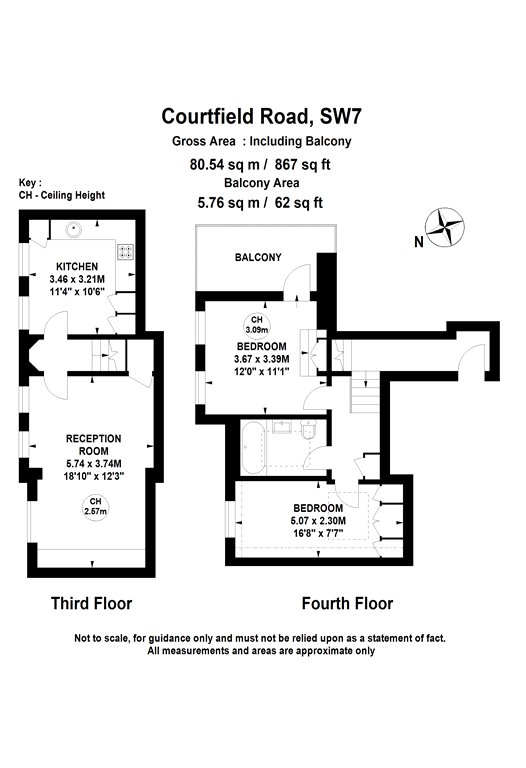 Courtfield Road, SW7
Gross Area : Including Balcony
80.54 sq m / 867 sq ft
Balcony Area
5.76 sq m / 62 sq ft

Key :
CH - Ceiling Height

N

KITCHEN
3.46 x 3.21M
11'4" x 10'6"

RECEPTION ROOM
5.74 x 3.74M
18'10" x 12'3"

CH
2.57m

BALCONY

CH
3.09m

BEDROOM
3.67 x 3.39M
12'0" x 11'1"

BEDROOM
5.07 x 2.30M
16'8" x 7'7"

Third Floor

Fourth Floor

Not to scale, for guidance only and must not be relied upon as a statement of fact.
All measurements and areas are approximate only